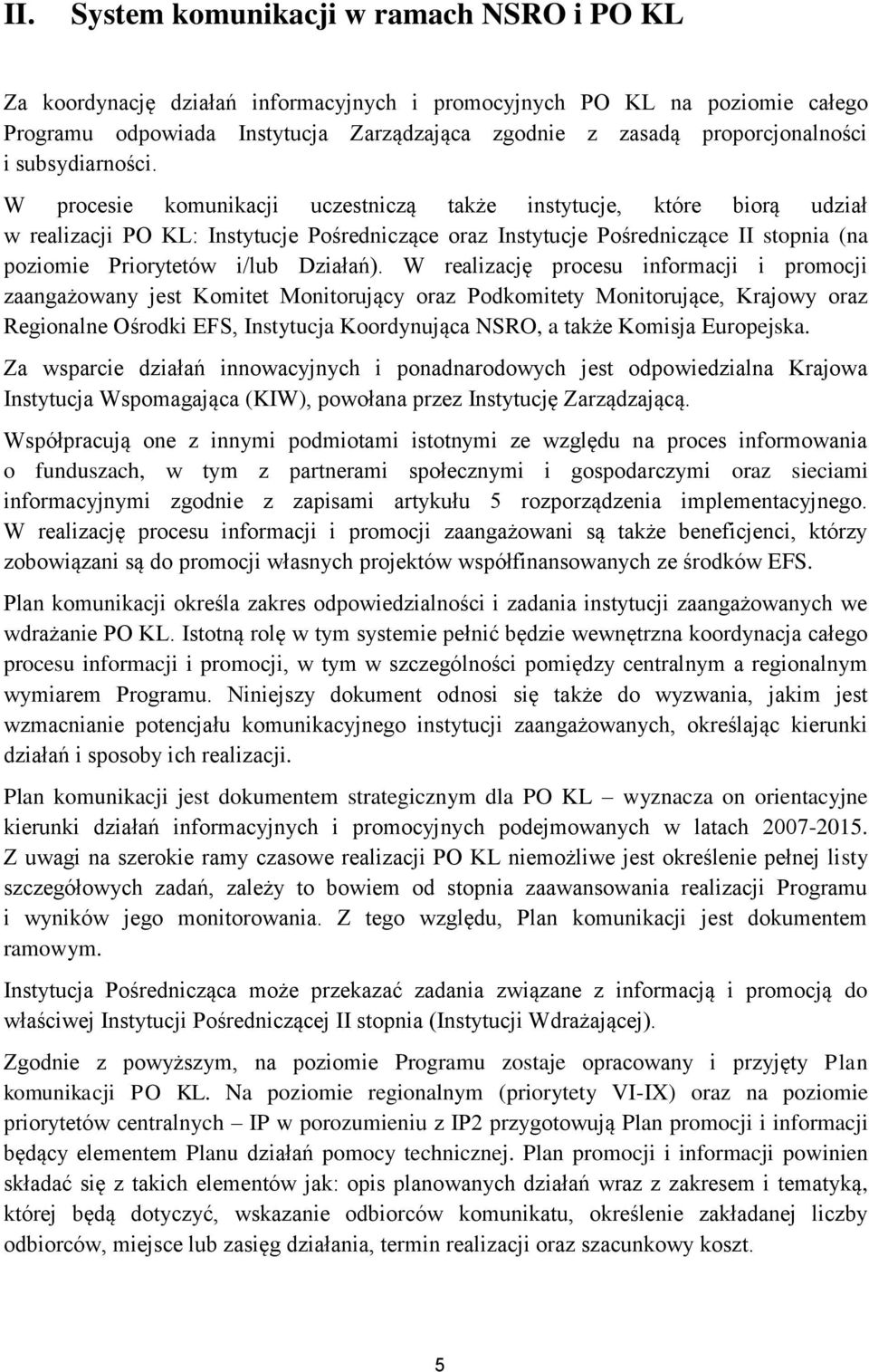 II. System komunikacji w ramach NSRO i PO KL

Za koordynację działań informacyjnych i promocyjnych PO KL na poziomie całego Programu odpowiada Instytucja Zarządzająca zgodnie z zasadą proporcjonalności i subsydiarności. W procesie komunikacji uczestniczą także instytucje, które biorą udział w realizacji PO KL: Instytucje Pośredniczące oraz Instytucje Pośredniczące II stopnia (na poziomie Priorytetów i/lub Działań). W realizację procesu informacji i promocji zaangażowany jest Komitet Monitorujący oraz Podkomitety Monitorujące, Krajowy oraz Regionalne Ośrodki EFS, Instytucja Koordynująca NSRO, a także Komisja Europejska.

Za wsparcie działań innowacyjnych i ponadnarodowych jest odpowiedzialna Krajowa Instytucja Wspomagająca (KIW), powołana przez Instytucję Zarządzającą.

Współpracują one z innymi podmiotami istotnymi ze względu na proces informowania o funduszach, w tym z partnerami społecznymi i gospodarczymi oraz sieciami informacyjnymi zgodnie z zapisami artykułu 5 rozporządzenia implementacyjnego. W realizację procesu informacji i promocji zaangażowani są także beneficjenci, którzy zobowiązani są do promocji własnych projektów współfinansowanych ze środków EFS.

Plan komunikacji określa zakres odpowiedzialności i zadania instytucji zaangażowanych we wdrażanie PO KL. Istotną rolę w tym systemie pełnić będzie wewnętrzna koordynacja całego procesu informacji i promocji, w tym w szczególności pomiędzy centralnym a regionalnym wymiarem Programu. Niniejszy dokument odnosi się także do wyzwania, jakim jest wzmacnianie potencjału komunikacyjnego instytucji zaangażowanych, określając kierunki działań i sposoby ich realizacji.

Plan komunikacji jest dokumentem strategicznym dla PO KL – wyznacza on orientacyjne kierunki działań informacyjnych i promocyjnych podejmowanych w latach 2007-2015. Z uwagi na szerokie ramy czasowe realizacji PO KL niemożliwe jest określenie pełnej listy szczegółowych zadań, zależy to bowiem od stopnia zaawansowania realizacji Programu i wyników jego monitorowania. Z tego względu, Plan komunikacji jest dokumentem ramowym.

Instytucja Pośrednicząca może przekazać zadania związane z informacją i promocją do właściwej Instytucji Pośredniczącej II stopnia (Instytucji Wdrażającej).

Zgodnie z powyższym, na poziomie Programu zostaje opracowany i przyjęty Plan komunikacji PO KL. Na poziomie regionalnym (priorytety VI-IX) oraz na poziomie priorytetów centralnych – IP w porozumieniu z IP2 przygotowują Plan promocji i informacji będący elementem Planu działań pomocy technicznej. Plan promocji i informacji powinien składać się z takich elementów jak: opis planowanych działań wraz z zakresem i tematyką, której będą dotyczyć, wskazanie odbiorców komunikatu, określenie zakładanej liczby odbiorców, miejsce lub zasięg działania, termin realizacji oraz szacunkowy koszt.

5